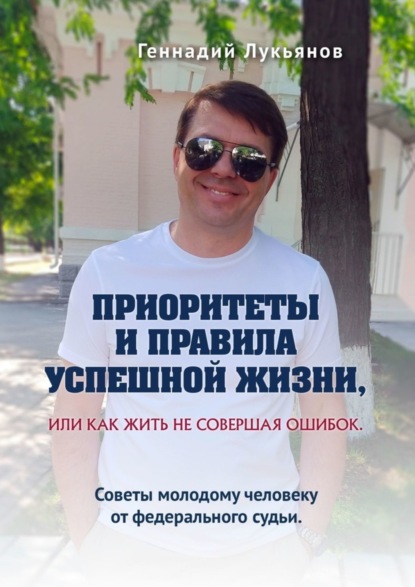 Геннадий Лукьянов

ПРИОРИТЕТЫ И ПРАВИЛА УСПЕШНОЙ ЖИЗНИ,

ИЛИ КАК ЖИТЬ НЕ СОВЕРШАЯ ОШИБОК.

Советы молодому человеку от федерального судьи.